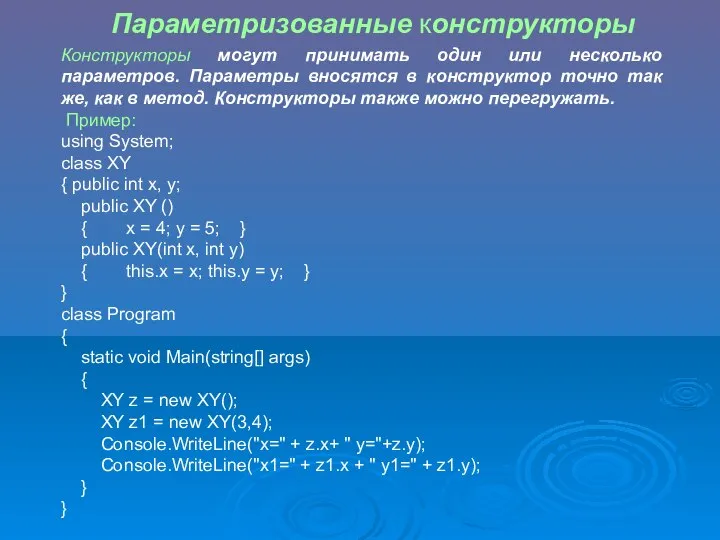 Параметризованные конструкторы

Конструкторы могут принимать один или несколько параметров. Параметры вносятся в конструктор точно так же, как в метод. Конструкторы также можно перегружать.

Пример:
using System;
class XY
{ public int x, y;
public XY ()
{ x = 4; y = 5; }
public XY(int x, int y)
{ this.x = x; this.y = y; }
}
class Program
{
static void Main(string[] args)
{
XY z = new XY();
XY z1 = new XY(3,4);
Console.WriteLine("x=" + z.x+ " y="+z.y);
Console.WriteLine("x1=" + z1.x + " y1=" + z1.y);
}
}